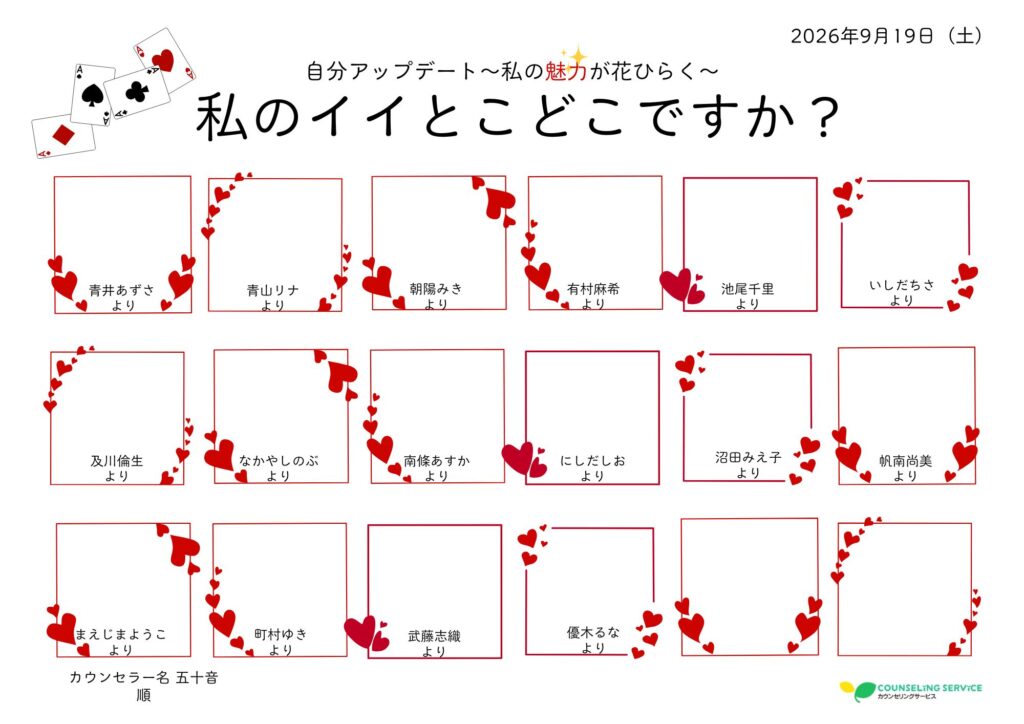 2026年9月19日（土）

自分アップデート～私の魅力が花ひらく～

私のイイとこどこですか？

青井あずさ
より

青山リナ
より

朝陽みき
より

有村麻希
より

池尾千里
より

いしだちさ
より

及川倫生
より

なかやしのぶ
より

南條あすか
より

にしだしお
より

沼田みえ子
より

帆南尚美
より

まえじまようこ
より

町村ゆき
より

武藤志織
より

優木るな
より

カウンセラー名 五十音順

COUNSELING SERVICE
カウンセリングサービス